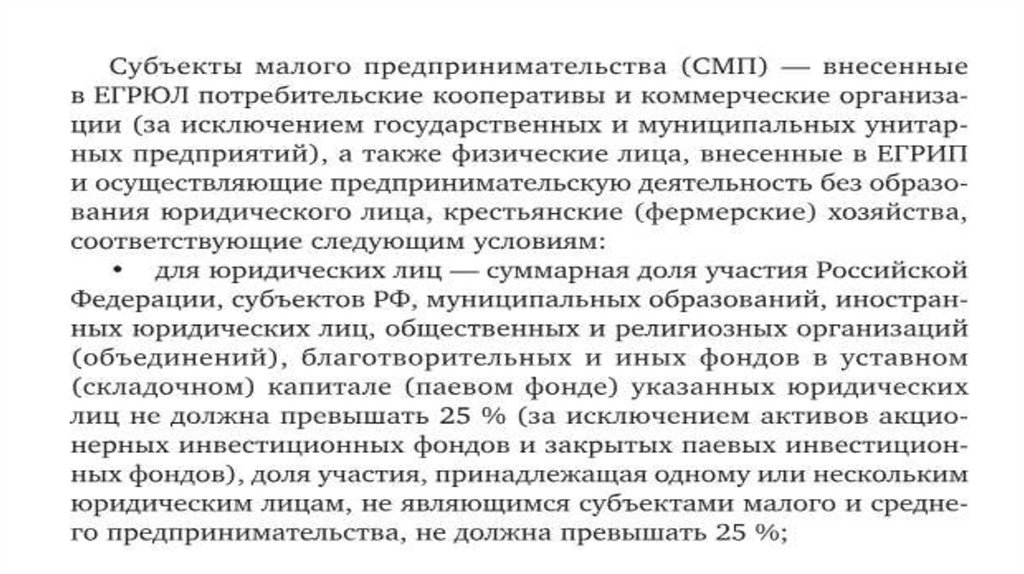 Субъекты малого предпринимательства (СМП) — внесенные в ЕГРЮЛ потребительские кооперативы и коммерческие организации (за исключением государственных и муниципальных унитарных предприятий), а также физические лица, внесенные в ЕГРИП и осуществляющие предпринимательскую деятельность без образования юридического лица, крестьянские (фермерские) хозяйства, соответствующие следующим условиям:

• для юридических лиц — суммарная доля участия Российской Федерации, субъектов РФ, муниципальных образований, иностранных юридических лиц, общественных и религиозных организаций (объединений), благотворительных и иных фондов в уставном (складочном) капитале (паевом фонде) указанных юридических лиц не должна превышать 25 % (за исключением активов акционерных инвестиционных фондов и закрытых паевых инвестиционных фондов), доля участия, принадлежащая одному или нескольким юридическим лицам, не являющимся субъектами малого и среднего предпринимательства, не должна превышать 25 %;